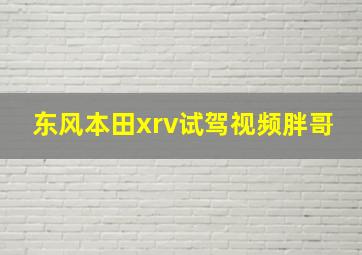 东风本田xrv试驾视频胖哥